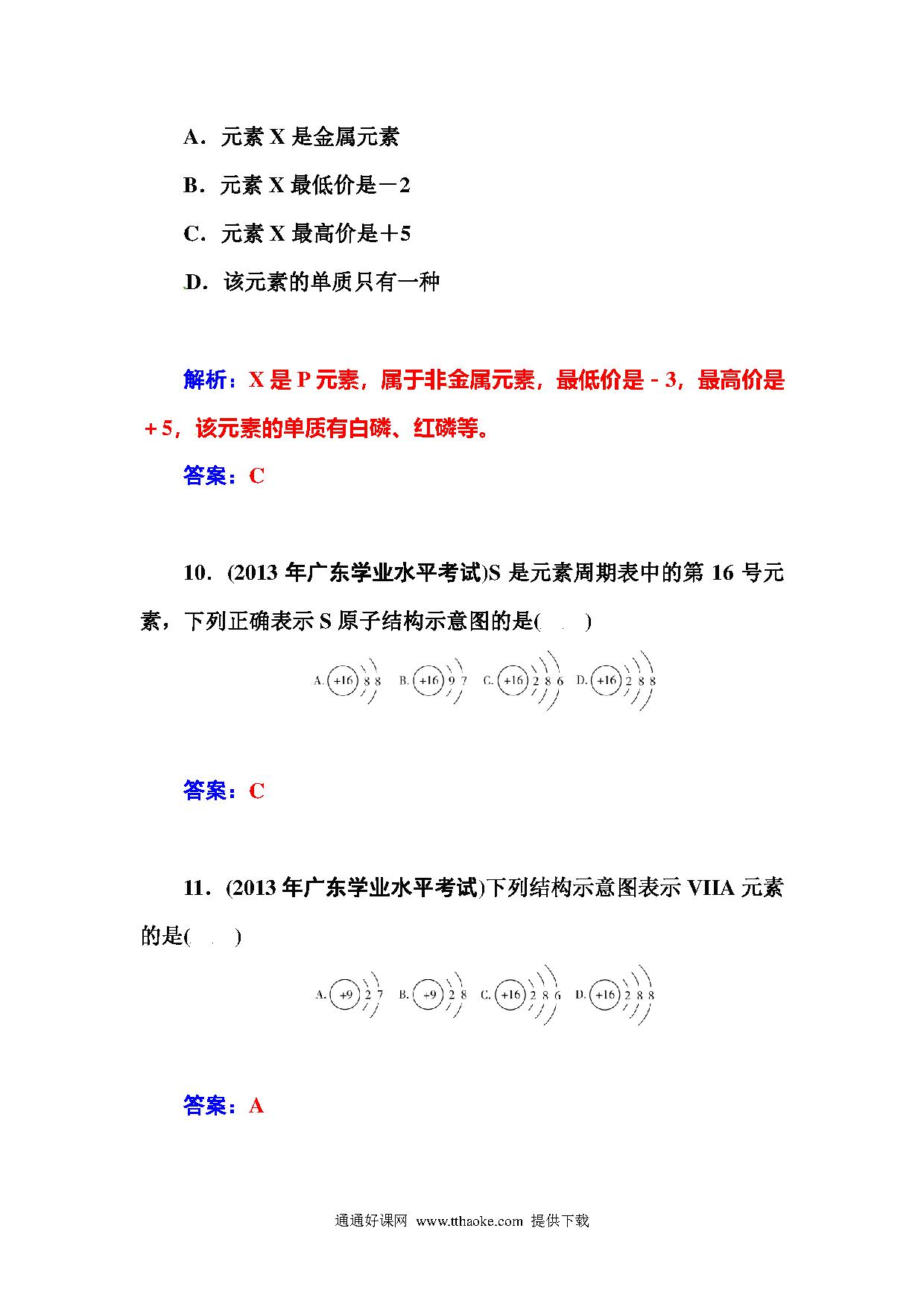 A．元素 X 是金属元素

B．元素 X 最低价是－2

C．元素 X 最高价是＋5

D．该元素的单质只有一种

解析：X 是 P 元素，属于非金属元素，最低价是－3，最高价是＋5，该元素的单质有白磷、红磷等。

答案：C

10．(2013 年广东学业水平考试)S 是元素周期表中的第 16 号元素，下列正确表示 S 原子结构示意图的是(　　)

A. +16 8 8　B. +16 9 7　C. +16 2 8 6　D. +16 2 8 8

答案：C

11．(2013 年广东学业水平考试)下列结构示意图表示 VIIA 元素的是(　　)

A. +9 2 7　B. +9 2 8　C. +16 2 8 6　D. +16 2 8 8

答案：A

通通好课网 www.tthaoke.com 提供下载